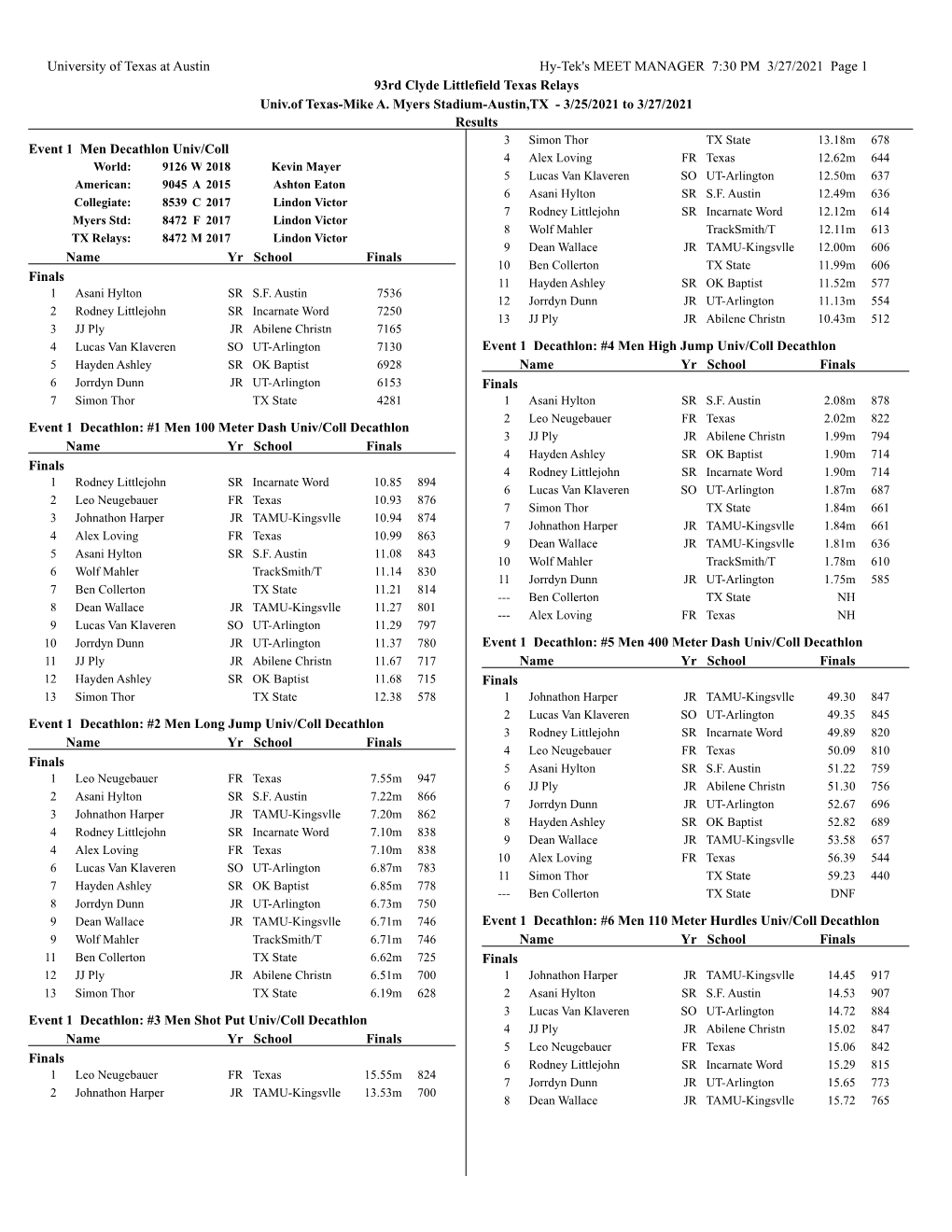 University of Texas at Austin	Hy-Tek's MEET MANAGER 7:30 PM 3/27/2021 Page 1

93rd Clyde Littlefield Texas Relays
Univ.of Texas-Mike A. Myers Stadium-Austin,TX - 3/25/2021 to 3/27/2021
Results

Event 1 Men Decathlon Univ/Coll

| | | |
|---|---|---|
| World: | 9126 W 2018 | Kevin Mayer |
| American: | 9045 A 2015 | Ashton Eaton |
| Collegiate: | 8539 C 2017 | Lindon Victor |
| Myers Std: | 8472 F 2017 | Lindon Victor |
| TX Relays: | 8472 M 2017 | Lindon Victor |

| | Name | Yr | School | Finals |
|---|---|---|---|---|
| Finals | | | | |
| 1 | Asani Hylton | SR | S.F. Austin | 7536 |
| 2 | Rodney Littlejohn | SR | Incarnate Word | 7250 |
| 3 | JJ Ply | JR | Abilene Christn | 7165 |
| 4 | Lucas Van Klaveren | SO | UT-Arlington | 7130 |
| 5 | Hayden Ashley | SR | OK Baptist | 6928 |
| 6 | Jorrdyn Dunn | JR | UT-Arlington | 6153 |
| 7 | Simon Thor | | TX State | 4281 |

Event 1 Decathlon: #1 Men 100 Meter Dash Univ/Coll Decathlon

| | Name | Yr | School | Finals | |
|---|---|---|---|---|---|
| Finals | | | | | |
| 1 | Rodney Littlejohn | SR | Incarnate Word | 10.85 | 894 |
| 2 | Leo Neugebauer | FR | Texas | 10.93 | 876 |
| 3 | Johnathon Harper | JR | TAMU-Kingsvlle | 10.94 | 874 |
| 4 | Alex Loving | FR | Texas | 10.99 | 863 |
| 5 | Asani Hylton | SR | S.F. Austin | 11.08 | 843 |
| 6 | Wolf Mahler | | TrackSmith/T | 11.14 | 830 |
| 7 | Ben Collerton | | TX State | 11.21 | 814 |
| 8 | Dean Wallace | JR | TAMU-Kingsvlle | 11.27 | 801 |
| 9 | Lucas Van Klaveren | SO | UT-Arlington | 11.29 | 797 |
| 10 | Jorrdyn Dunn | JR | UT-Arlington | 11.37 | 780 |
| 11 | JJ Ply | JR | Abilene Christn | 11.67 | 717 |
| 12 | Hayden Ashley | SR | OK Baptist | 11.68 | 715 |
| 13 | Simon Thor | | TX State | 12.38 | 578 |

Event 1 Decathlon: #2 Men Long Jump Univ/Coll Decathlon

| | Name | Yr | School | Finals | |
|---|---|---|---|---|---|
| Finals | | | | | |
| 1 | Leo Neugebauer | FR | Texas | 7.55m | 947 |
| 2 | Asani Hylton | SR | S.F. Austin | 7.22m | 866 |
| 3 | Johnathon Harper | JR | TAMU-Kingsvlle | 7.20m | 862 |
| 4 | Rodney Littlejohn | SR | Incarnate Word | 7.10m | 838 |
| 4 | Alex Loving | FR | Texas | 7.10m | 838 |
| 6 | Lucas Van Klaveren | SO | UT-Arlington | 6.87m | 783 |
| 7 | Hayden Ashley | SR | OK Baptist | 6.85m | 778 |
| 8 | Jorrdyn Dunn | JR | UT-Arlington | 6.73m | 750 |
| 9 | Dean Wallace | JR | TAMU-Kingsvlle | 6.71m | 746 |
| 9 | Wolf Mahler | | TrackSmith/T | 6.71m | 746 |
| 11 | Ben Collerton | | TX State | 6.62m | 725 |
| 12 | JJ Ply | JR | Abilene Christn | 6.51m | 700 |
| 13 | Simon Thor | | TX State | 6.19m | 628 |

Event 1 Decathlon: #3 Men Shot Put Univ/Coll Decathlon

| | Name | Yr | School | Finals | |
|---|---|---|---|---|---|
| Finals | | | | | |
| 1 | Leo Neugebauer | FR | Texas | 15.55m | 824 |
| 2 | Johnathon Harper | JR | TAMU-Kingsvlle | 13.53m | 700 |
| 3 | Simon Thor | | TX State | 13.18m | 678 |
| 4 | Alex Loving | FR | Texas | 12.62m | 644 |
| 5 | Lucas Van Klaveren | SO | UT-Arlington | 12.50m | 637 |
| 6 | Asani Hylton | SR | S.F. Austin | 12.49m | 636 |
| 7 | Rodney Littlejohn | SR | Incarnate Word | 12.12m | 614 |
| 8 | Wolf Mahler | | TrackSmith/T | 12.11m | 613 |
| 9 | Dean Wallace | JR | TAMU-Kingsvlle | 12.00m | 606 |
| 10 | Ben Collerton | | TX State | 11.99m | 606 |
| 11 | Hayden Ashley | SR | OK Baptist | 11.52m | 577 |
| 12 | Jorrdyn Dunn | JR | UT-Arlington | 11.13m | 554 |
| 13 | JJ Ply | JR | Abilene Christn | 10.43m | 512 |

Event 1 Decathlon: #4 Men High Jump Univ/Coll Decathlon

| | Name | Yr | School | Finals | |
|---|---|---|---|---|---|
| Finals | | | | | |
| 1 | Asani Hylton | SR | S.F. Austin | 2.08m | 878 |
| 2 | Leo Neugebauer | FR | Texas | 2.02m | 822 |
| 3 | JJ Ply | JR | Abilene Christn | 1.99m | 794 |
| 4 | Hayden Ashley | SR | OK Baptist | 1.90m | 714 |
| 4 | Rodney Littlejohn | SR | Incarnate Word | 1.90m | 714 |
| 6 | Lucas Van Klaveren | SO | UT-Arlington | 1.87m | 687 |
| 7 | Simon Thor | | TX State | 1.84m | 661 |
| 7 | Johnathon Harper | JR | TAMU-Kingsvlle | 1.84m | 661 |
| 9 | Dean Wallace | JR | TAMU-Kingsvlle | 1.81m | 636 |
| 10 | Wolf Mahler | | TrackSmith/T | 1.78m | 610 |
| 11 | Jorrdyn Dunn | JR | UT-Arlington | 1.75m | 585 |
| --- | Ben Collerton | | TX State | NH | |
| --- | Alex Loving | FR | Texas | NH | |

Event 1 Decathlon: #5 Men 400 Meter Dash Univ/Coll Decathlon

| | Name | Yr | School | Finals | |
|---|---|---|---|---|---|
| Finals | | | | | |
| 1 | Johnathon Harper | JR | TAMU-Kingsvlle | 49.30 | 847 |
| 2 | Lucas Van Klaveren | SO | UT-Arlington | 49.35 | 845 |
| 3 | Rodney Littlejohn | SR | Incarnate Word | 49.89 | 820 |
| 4 | Leo Neugebauer | FR | Texas | 50.09 | 810 |
| 5 | Asani Hylton | SR | S.F. Austin | 51.22 | 759 |
| 6 | JJ Ply | JR | Abilene Christn | 51.30 | 756 |
| 7 | Jorrdyn Dunn | JR | UT-Arlington | 52.67 | 696 |
| 8 | Hayden Ashley | SR | OK Baptist | 52.82 | 689 |
| 9 | Dean Wallace | JR | TAMU-Kingsvlle | 53.58 | 657 |
| 10 | Alex Loving | FR | Texas | 56.39 | 544 |
| 11 | Simon Thor | | TX State | 59.23 | 440 |
| --- | Ben Collerton | | TX State | DNF | |

Event 1 Decathlon: #6 Men 110 Meter Hurdles Univ/Coll Decathlon

| | Name | Yr | School | Finals | |
|---|---|---|---|---|---|
| Finals | | | | | |
| 1 | Johnathon Harper | JR | TAMU-Kingsvlle | 14.45 | 917 |
| 2 | Asani Hylton | SR | S.F. Austin | 14.53 | 907 |
| 3 | Lucas Van Klaveren | SO | UT-Arlington | 14.72 | 884 |
| 4 | JJ Ply | JR | Abilene Christn | 15.02 | 847 |
| 5 | Leo Neugebauer | FR | Texas | 15.06 | 842 |
| 6 | Rodney Littlejohn | SR | Incarnate Word | 15.29 | 815 |
| 7 | Jorrdyn Dunn | JR | UT-Arlington | 15.65 | 773 |
| 8 | Dean Wallace | JR | TAMU-Kingsvlle | 15.72 | 765 |